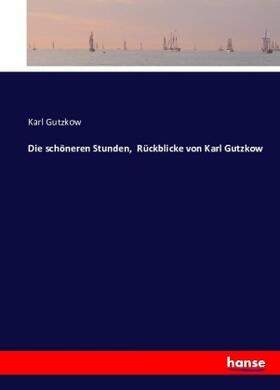 Karl Gutzkow

Die schöneren Stunden, Rückblicke von Karl Gutzkow

hanse